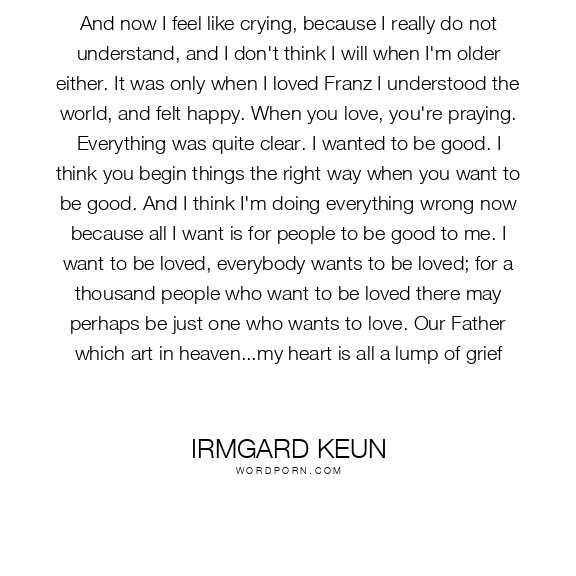 And now I feel like crying, because I really do not understand, and I don't think I will when I'm older either. It was only when I loved Franz I understood the world, and felt happy. When you love, you're praying. Everything was quite clear. I wanted to be good. I think you begin things the right way when you want to be good. And I think I'm doing everything wrong now because all I want is for people to be good to me. I want to be loved, everybody wants to be loved; for a thousand people who want to be loved there may perhaps be just one who wants to love. Our Father which art in heaven...my heart is all a lump of grief

IRMGARD KEUN
WORDPORN.COM